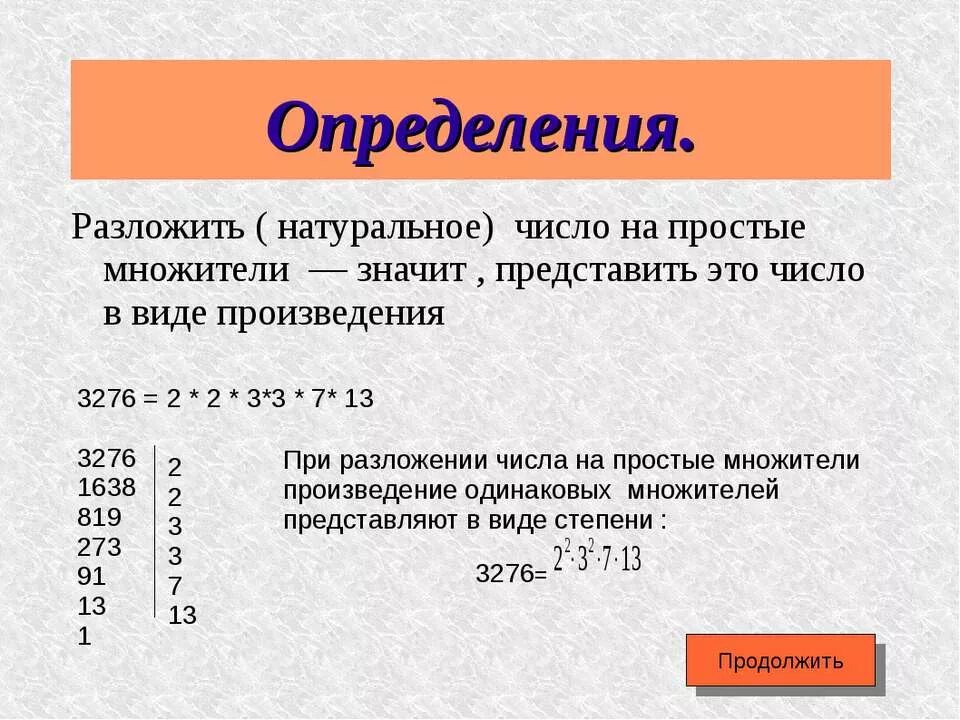 Определения.

Разложить ( натуральное) число на простые множители — значит , представить это число в виде произведения

3276 = 2 * 2 * 3*3 * 7* 13

| 3276 | 2 |
|---|---|
| 1638 | 2 |
| 819 | 3 |
| 273 | 3 |
| 91 | 7 |
| 13 | 13 |
| 1 | |

При разложении числа на простые множители произведение одинаковых множителей представляют в виде степени :

3276= $2^2 \cdot 3^2 \cdot 7 \cdot 13$

Продолжить